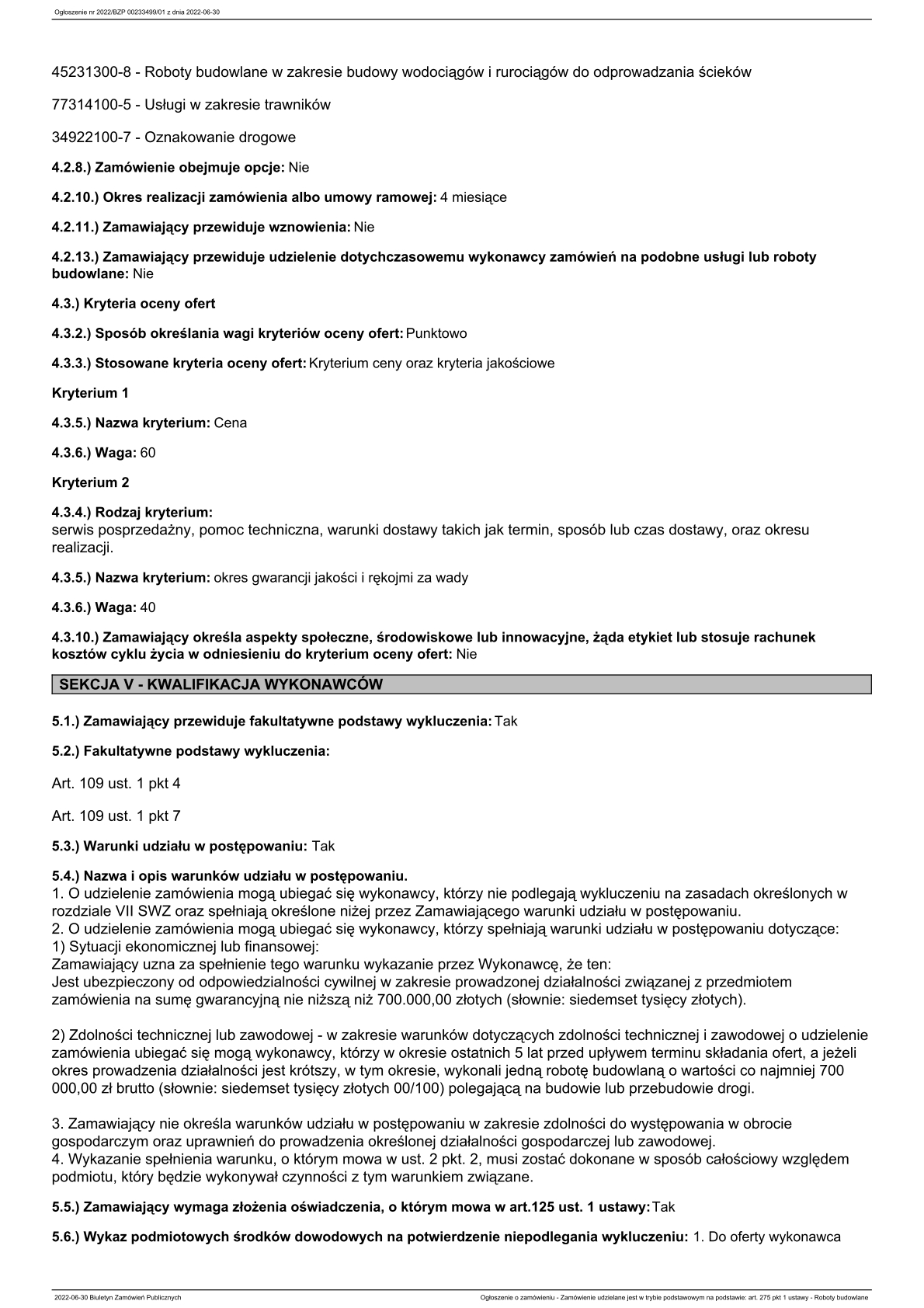 Ogłoszenie nr 2022/BZP 00233499/01 z dnia 2022-06-30

45231300-8 - Roboty budowlane w zakresie budowy wodociągów i rurociągów do odprowadzania ścieków

77314100-5 - Usługi w zakresie trawników

34922100-7 - Oznakowanie drogowe

4.2.8.) Zamówienie obejmuje opcje: Nie

4.2.10.) Okres realizacji zamówienia albo umowy ramowej: 4 miesiące

4.2.11.) Zamawiający przewiduje wznowienia: Nie

4.2.13.) Zamawiający przewiduje udzielenie dotychczasowemu wykonawcy zamówień na podobne usługi lub roboty budowlane: Nie

4.3.) Kryteria oceny ofert

4.3.2.) Sposób określania wagi kryteriów oceny ofert: Punktowo

4.3.3.) Stosowane kryteria oceny ofert: Kryterium ceny oraz kryteria jakościowe

Kryterium 1

4.3.5.) Nazwa kryterium: Cena

4.3.6.) Waga: 60

Kryterium 2

4.3.4.) Rodzaj kryterium:
serwis posprzedażny, pomoc techniczna, warunki dostawy takich jak termin, sposób lub czas dostawy, oraz okresu realizacji.

4.3.5.) Nazwa kryterium: okres gwarancji jakości i rękojmi za wady

4.3.6.) Waga: 40

4.3.10.) Zamawiający określa aspekty społeczne, środowiskowe lub innowacyjne, żąda etykiet lub stosuje rachunek kosztów cyklu życia w odniesieniu do kryterium oceny ofert: Nie

SEKCJA V - KWALIFIKACJA WYKONAWCÓW

5.1.) Zamawiający przewiduje fakultatywne podstawy wykluczenia: Tak

5.2.) Fakultatywne podstawy wykluczenia:

Art. 109 ust. 1 pkt 4

Art. 109 ust. 1 pkt 7

5.3.) Warunki udziału w postępowaniu: Tak

5.4.) Nazwa i opis warunków udziału w postępowaniu.
1. O udzielenie zamówienia mogą ubiegać się wykonawcy, którzy nie podlegają wykluczeniu na zasadach określonych w rozdziale VII SWZ oraz spełniają określone niżej przez Zamawiającego warunki udziału w postępowaniu.
2. O udzielenie zamówienia mogą ubiegać się wykonawcy, którzy spełniają warunki udziału w postępowaniu dotyczące:
1) Sytuacji ekonomicznej lub finansowej:
Zamawiający uzna za spełnienie tego warunku wykazanie przez Wykonawcę, że ten:
Jest ubezpieczony od odpowiedzialności cywilnej w zakresie prowadzonej działalności związanej z przedmiotem zamówienia na sumę gwarancyjną nie niższą niż 700.000,00 złotych (słownie: siedemset tysięcy złotych).

2) Zdolności technicznej lub zawodowej - w zakresie warunków dotyczących zdolności technicznej i zawodowej o udzielenie zamówienia ubiegać się mogą wykonawcy, którzy w okresie ostatnich 5 lat przed upływem terminu składania ofert, a jeżeli okres prowadzenia działalności jest krótszy, w tym okresie, wykonali jedną robotę budowlaną o wartości co najmniej 700 000,00 zł brutto (słownie: siedemset tysięcy złotych 00/100) polegającą na budowie lub przebudowie drogi.

3. Zamawiający nie określa warunków udziału w postępowaniu w zakresie zdolności do występowania w obrocie gospodarczym oraz uprawnień do prowadzenia określonej działalności gospodarczej lub zawodowej.
4. Wykazanie spełnienia warunku, o którym mowa w ust. 2 pkt. 2, musi zostać dokonane w sposób całościowy względem podmiotu, który będzie wykonywał czynności z tym warunkiem związane.

5.5.) Zamawiający wymaga złożenia oświadczenia, o którym mowa w art.125 ust. 1 ustawy: Tak

5.6.) Wykaz podmiotowych środków dowodowych na potwierdzenie niepodlegania wykluczeniu: 1. Do oferty wykonawca

2022-06-30 Biuletyn Zamówień Publicznych

Ogłoszenie o zamówieniu - Zamówienie udzielane jest w trybie podstawowym na podstawie: art. 275 pkt 1 ustawy - Roboty budowlane